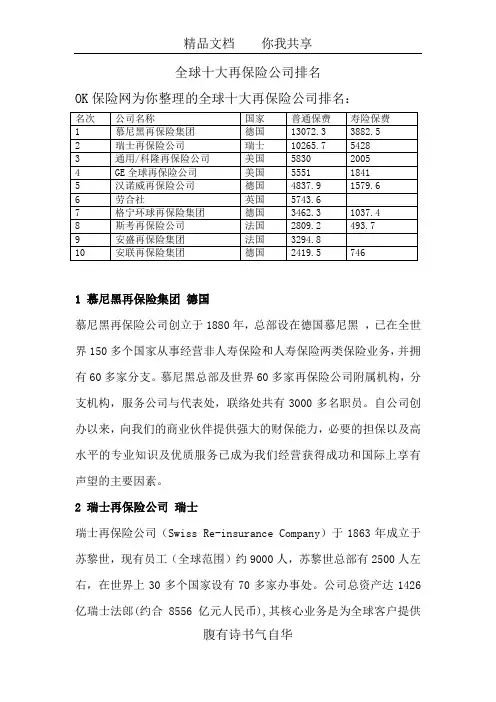 精品文档　　你我共享

全球十大再保险公司排名

OK 保险网为你整理的全球十大再保险公司排名：

| 名次 | 公司名称 | 国家 | 普通保费 | 寿险保费 |
|---|---|---|---|---|
| 1 | 慕尼黑再保险集团 | 德国 | 13072.3 | 3882.5 |
| 2 | 瑞士再保险公司 | 瑞士 | 10265.7 | 5428 |
| 3 | 通用/科隆再保险公司 | 美国 | 5830 | 2005 |
| 4 | GE 全球再保险公司 | 美国 | 5551 | 1841 |
| 5 | 汉诺威再保险公司 | 德国 | 4837.9 | 1579.6 |
| 6 | 劳合社 | 英国 | 5743.6 | |
| 7 | 格宁环球再保险集团 | 德国 | 3462.3 | 1037.4 |
| 8 | 斯考再保险公司 | 法国 | 2809.2 | 493.7 |
| 9 | 安盛再保险集团 | 法国 | 3294.8 | |
| 10 | 安联再保险集团 | 德国 | 2419.5 | 746 |

1 慕尼黑再保险集团 德国

慕尼黑再保险公司创立于 1880 年，总部设在德国慕尼黑 ，已在全世界 150 多个国家从事经营非人寿保险和人寿保险两类保险业务，并拥有 60 多家分支。慕尼黑总部及世界 60 多家再保险公司附属机构，分支机构，服务公司与代表处，联络处共有 3000 多名职员。自公司创办以来，向我们的商业伙伴提供强大的财保能力，必要的担保以及高水平的专业知识及优质服务已成为我们经营获得成功和国际上享有声望的主要因素。

2 瑞士再保险公司 瑞士

瑞士再保险公司（Swiss Re-insurance Company）于 1863 年成立于苏黎世，现有员工（全球范围）约 9000 人，苏黎世总部有 2500 人左右，在世界上 30 多个国家设有 70 多家办事处。公司总资产达 1426 亿瑞士法郎(约合 8556 亿元人民币)，其核心业务是为全球客户提供

腹有诗书气自华